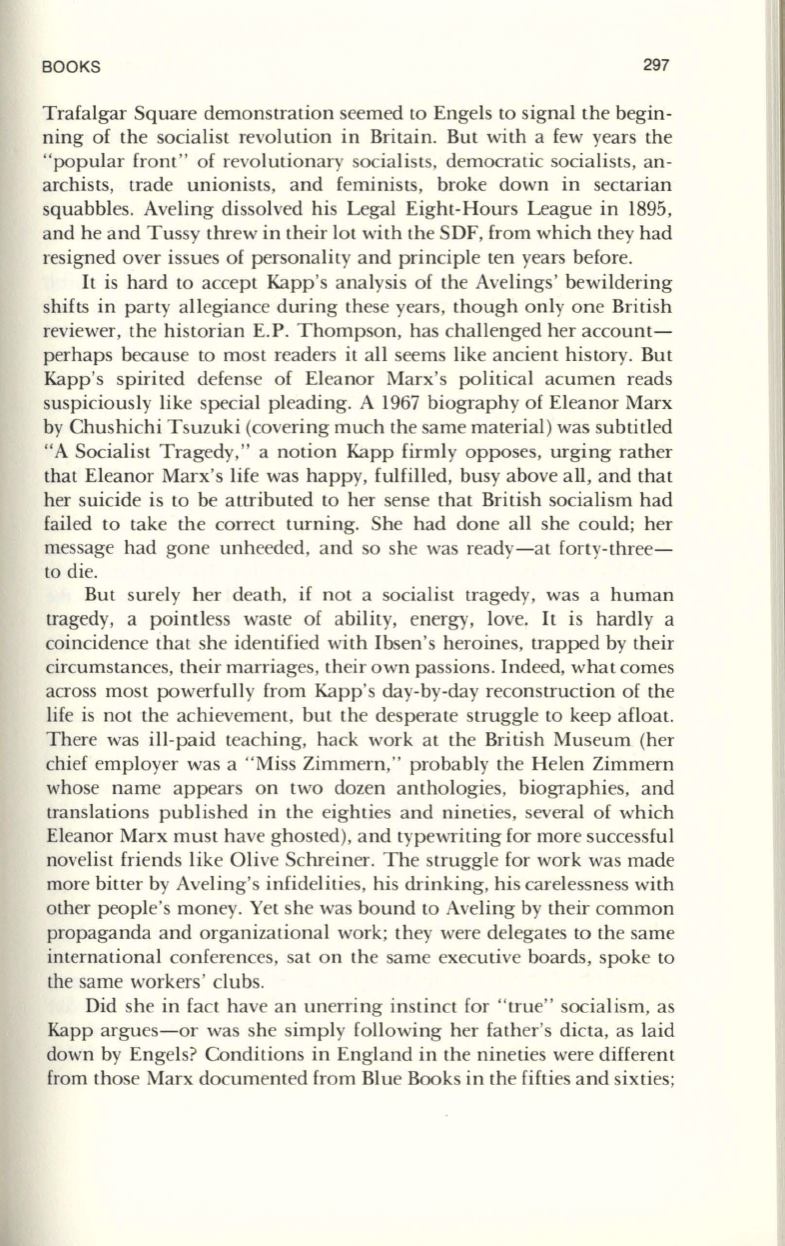 BOOKS 297

Trafalgar Square demonstration seemed to Engels to signal the beginning of the socialist revolution in Britain. But with a few years the "popular front" of revolutionary socialists, democratic socialists, anarchists, trade unionists, and feminists, broke down in sectarian squabbles. Aveling dissolved his Legal Eight-Hours League in 1895, and he and Tussy threw in their lot with the SDF, from which they had resigned over issues of personality and principle ten years before.

It is hard to accept Kapp's analysis of the Avelings' bewildering shifts in party allegiance during these years, though only one British reviewer, the historian E.P. Thompson, has challenged her account—perhaps because to most readers it all seems like ancient history. But Kapp's spirited defense of Eleanor Marx's political acumen reads suspiciously like special pleading. A 1967 biography of Eleanor Marx by Chushichi Tsuzuki (covering much the same material) was subtitled "A Socialist Tragedy," a notion Kapp firmly opposes, urging rather that Eleanor Marx's life was happy, fulfilled, busy above all, and that her suicide is to be attributed to her sense that British socialism had failed to take the correct turning. She had done all she could; her message had gone unheeded, and so she was ready—at forty-three—to die.

But surely her death, if not a socialist tragedy, was a human tragedy, a pointless waste of ability, energy, love. It is hardly a coincidence that she identified with Ibsen's heroines, trapped by their circumstances, their marriages, their own passions. Indeed, what comes across most powerfully from Kapp's day-by-day reconstruction of the life is not the achievement, but the desperate struggle to keep afloat. There was ill-paid teaching, hack work at the British Museum (her chief employer was a "Miss Zimmern," probably the Helen Zimmern whose name appears on two dozen anthologies, biographies, and translations published in the eighties and nineties, several of which Eleanor Marx must have ghosted), and typewriting for more successful novelist friends like Olive Schreiner. The struggle for work was made more bitter by Aveling's infidelities, his drinking, his carelessness with other people's money. Yet she was bound to Aveling by their common propaganda and organizational work; they were delegates to the same international conferences, sat on the same executive boards, spoke to the same workers' clubs.

Did she in fact have an unerring instinct for "true" socialism, as Kapp argues—or was she simply following her father's dicta, as laid down by Engels? Conditions in England in the nineties were different from those Marx documented from Blue Books in the fifties and sixties;